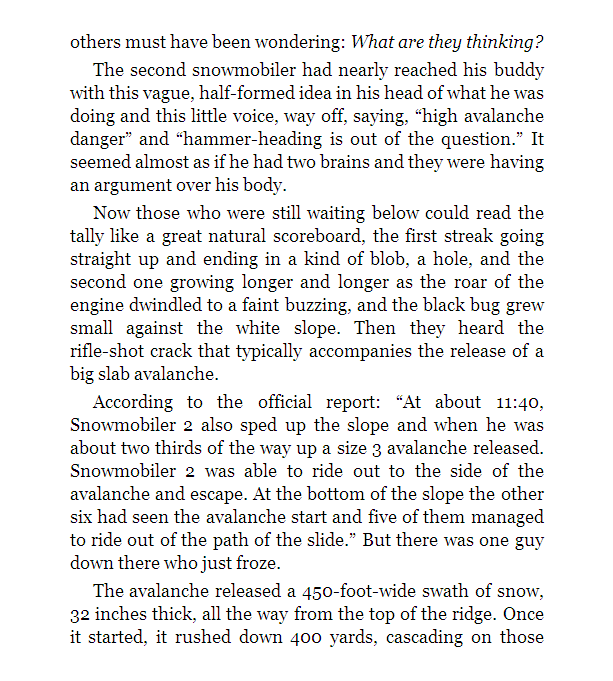 others must have been wondering: What are they thinking?

The second snowmobiler had nearly reached his buddy with this vague, half-formed idea in his head of what he was doing and this little voice, way off, saying, "high avalanche danger" and "hammer-heading is out of the question." It seemed almost as if he had two brains and they were having an argument over his body.

Now those who were still waiting below could read the tally like a great natural scoreboard, the first streak going straight up and ending in a kind of blob, a hole, and the second one growing longer and longer as the roar of the engine dwindled to a faint buzzing, and the black bug grew small against the white slope. Then they heard the rifle-shot crack that typically accompanies the release of a big slab avalanche.

According to the official report: "At about 11:40, Snowmobiler 2 also sped up the slope and when he was about two thirds of the way up a size 3 avalanche released. Snowmobiler 2 was able to ride out to the side of the avalanche and escape. At the bottom of the slope the other six had seen the avalanche start and five of them managed to ride out of the path of the slide." But there was one guy down there who just froze.

The avalanche released a 450-foot-wide swath of snow, 32 inches thick, all the way from the top of the ridge. Once it started, it rushed down 400 yards, cascading on those